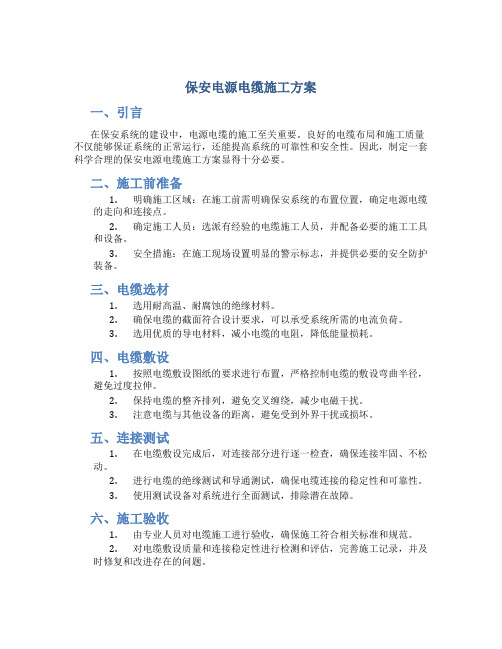 保安电源电缆施工方案

一、引言

在保安系统的建设中，电源电缆的施工至关重要。良好的电缆布局和施工质量不仅能够保证系统的正常运行，还能提高系统的可靠性和安全性。因此，制定一套科学合理的保安电源电缆施工方案显得十分必要。

二、施工前准备

1. 明确施工区域：在施工前需明确保安系统的布置位置，确定电源电缆的走向和连接点。

2. 确定施工人员：选派有经验的电缆施工人员，并配备必要的施工工具和设备。

3. 安全措施：在施工现场设置明显的警示标志，并提供必要的安全防护装备。

三、电缆选材

1. 选用耐高温、耐腐蚀的绝缘材料。

2. 确保电缆的截面符合设计要求，可以承受系统所需的电流负荷。

3. 选用优质的导电材料，减小电缆的电阻，降低能量损耗。

四、电缆敷设

1. 按照电缆敷设图纸的要求进行布置，严格控制电缆的敷设弯曲半径，避免过度拉伸。

2. 保持电缆的整齐排列，避免交叉缠绕，减少电磁干扰。

3. 注意电缆与其他设备的距离，避免受到外界干扰或损坏。

五、连接测试

1. 在电缆敷设完成后，对连接部分进行逐一检查，确保连接牢固、不松动。

2. 进行电缆的绝缘测试和导通测试，确保电缆连接的稳定性和可靠性。

3. 使用测试设备对系统进行全面测试，排除潜在故障。

六、施工验收

1. 由专业人员对电缆施工进行验收，确保施工符合相关标准和规范。

2. 对电缆敷设质量和连接稳定性进行检测和评估，完善施工记录，并及时修复和改进存在的问题。